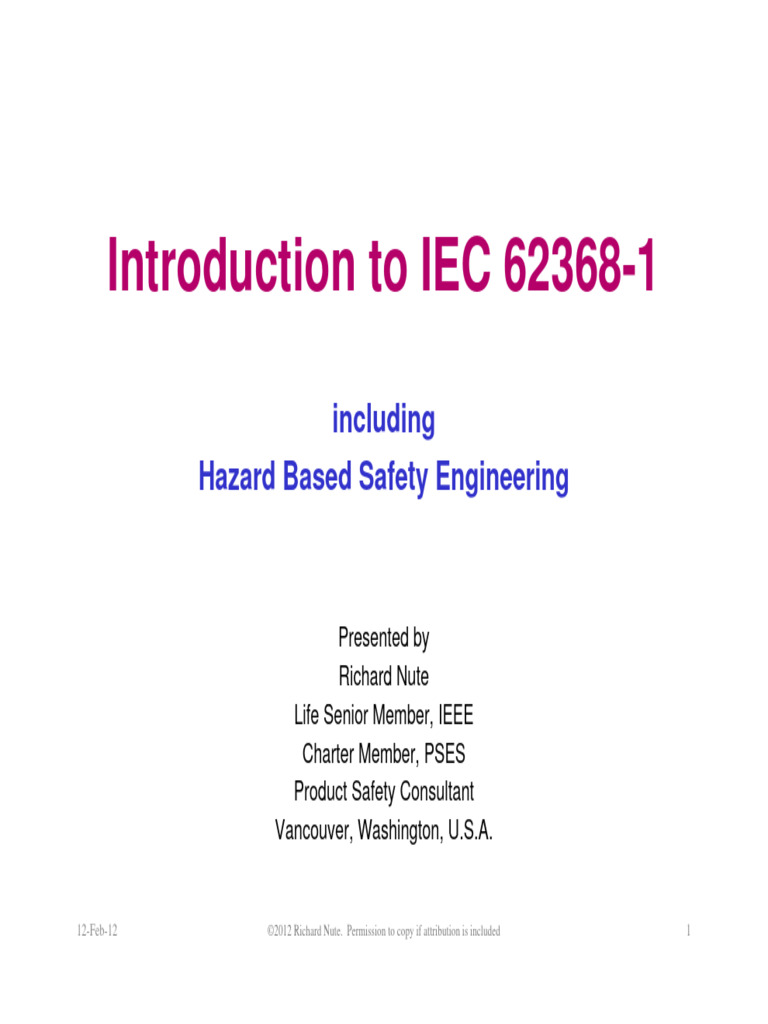 Introduction to IEC 62368-1

including
Hazard Based Safety Engineering

Presented by
Richard Nute
Life Senior Member, IEEE
Charter Member, PSES
Product Safety Consultant
Vancouver, Washington, U.S.A.

12-Feb-12

©2012 Richard Nute. Permission to copy if attribution is included

1